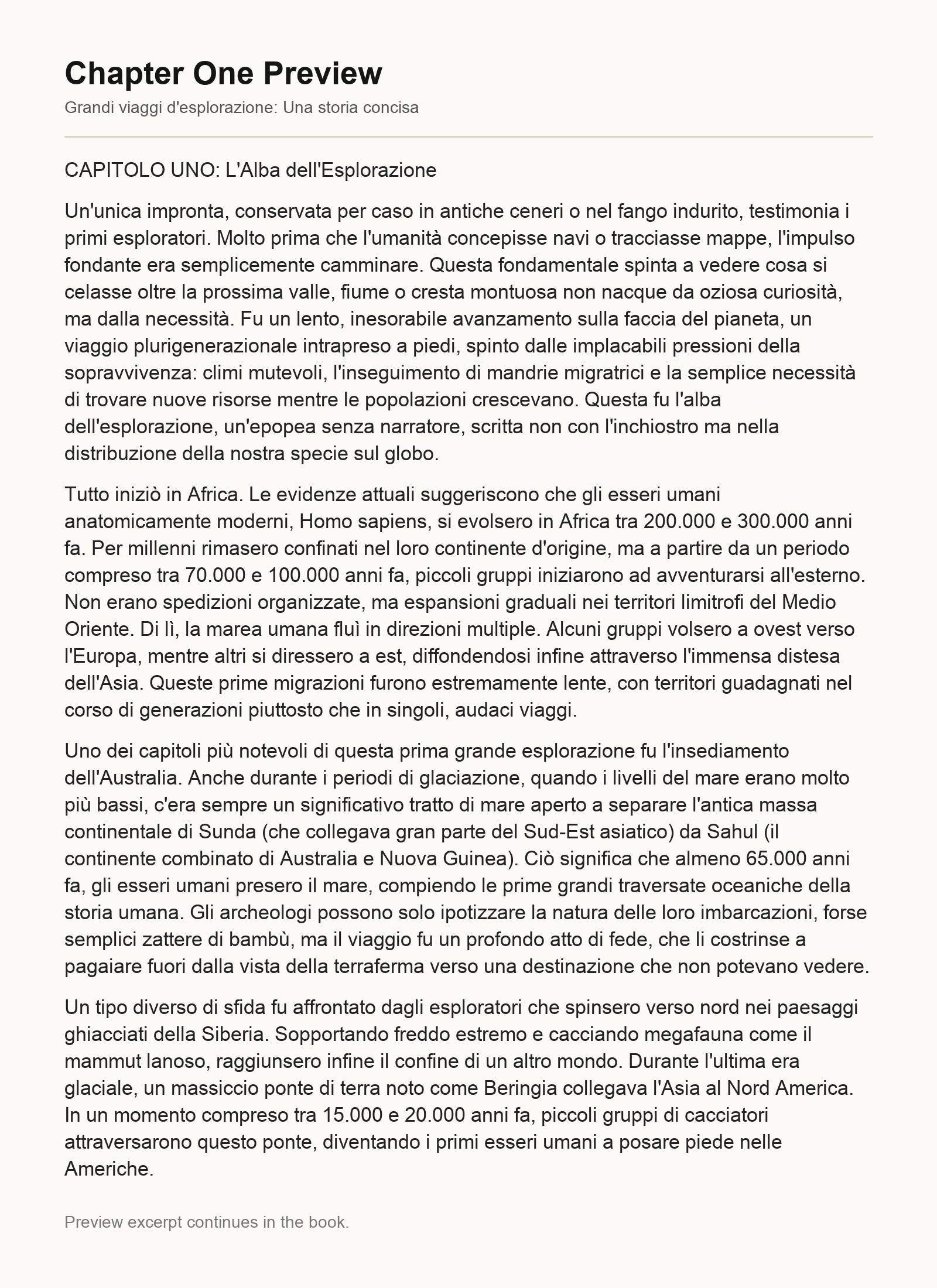 Chapter One Preview

Grandi viaggi d'esplorazione: Una storia concisa

CAPITOLO UNO: L'Alba dell'Esplorazione

Un'unica impronta, conservata per caso in antiche ceneri o nel fango indurito, testimonia i primi esploratori. Molto prima che l'umanità concepisse navi o tracciasse mappe, l'impulso fondante era semplicemente camminare. Questa fondamentale spinta a vedere cosa si celasse oltre la prossima valle, fiume o cresta montuosa non nacque da oziosa curiosità, ma dalla necessità. Fu un lento, inesorabile avanzamento sulla faccia del pianeta, un viaggio plurigenerazionale intrapreso a piedi, spinto dalle implacabili pressioni della sopravvivenza: climi mutevoli, l'inseguimento di mandrie migratrici e la semplice necessità di trovare nuove risorse mentre le popolazioni crescevano. Questa fu l'alba dell'esplorazione, un'epopea senza narratore, scritta non con l'inchiostro ma nella distribuzione della nostra specie sul globo.

Tutto iniziò in Africa. Le evidenze attuali suggeriscono che gli esseri umani anatomicamente moderni, Homo sapiens, si evolsero in Africa tra 200.000 e 300.000 anni fa. Per millenni rimasero confinati nel loro continente d'origine, ma a partire da un periodo compreso tra 70.000 e 100.000 anni fa, piccoli gruppi iniziarono ad avventurarsi all'esterno. Non erano spedizioni organizzate, ma espansioni graduali nei territori limitrofi del Medio Oriente. Di lì, la marea umana fluì in direzioni multiple. Alcuni gruppi volsero a ovest verso l'Europa, mentre altri si diressero a est, diffondendosi infine attraverso l'immensa distesa dell'Asia. Queste prime migrazioni furono estremamente lente, con territori guadagnati nel corso di generazioni piuttosto che in singoli, audaci viaggi.

Uno dei capitoli più notevoli di questa prima grande esplorazione fu l'insediamento dell'Australia. Anche durante i periodi di glaciazione, quando i livelli del mare erano molto più bassi, c'era sempre un significativo tratto di mare aperto a separare l'antica massa continentale di Sunda (che collegava gran parte del Sud-Est asiatico) da Sahul (il continente combinato di Australia e Nuova Guinea). Ciò significa che almeno 65.000 anni fa, gli esseri umani presero il mare, compiendo le prime grandi traversate oceaniche della storia umana. Gli archeologi possono solo ipotizzare la natura delle loro imbarcazioni, forse semplici zattere di bambù, ma il viaggio fu un profondo atto di fede, che li costrinse a pagaiare fuori dalla vista della terraferma verso una destinazione che non potevano vedere.

Un tipo diverso di sfida fu affrontato dagli esploratori che spinsero verso nord nei paesaggi ghiacciati della Siberia. Sopportando freddo estremo e cacciando megafauna come il mammut lanoso, raggiunsero infine il confine di un altro mondo. Durante l'ultima era glaciale, un massiccio ponte di terra noto come Beringia collegava l'Asia al Nord America. In un momento compreso tra 15.000 e 20.000 anni fa, piccoli gruppi di cacciatori attraversarono questo ponte, diventando i primi esseri umani a posare piede nelle Americhe.

Preview excerpt continues in the book.